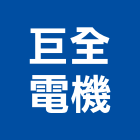 巨全
電機